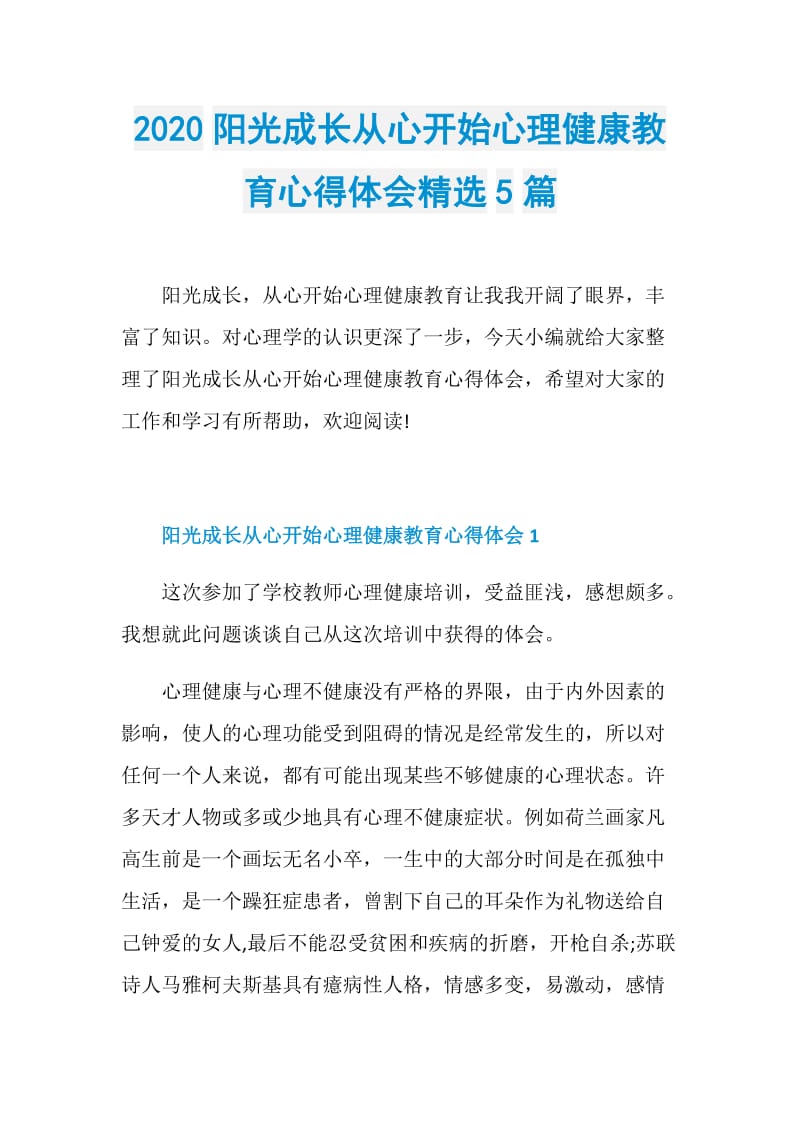 2020 阳光成长从心开始心理健康教育心得体会精选 5 篇

阳光成长，从心开始心理健康教育让我我开阔了眼界，丰富了知识。对心理学的认识更深了一步，今天小编就给大家整理了阳光成长从心开始心理健康教育心得体会，希望对大家的工作和学习有所帮助，欢迎阅读!

阳光成长从心开始心理健康教育心得体会 1

这次参加了学校教师心理健康培训，受益匪浅，感想颇多。我想就此问题谈谈自己从这次培训中获得的体会。

心理健康与心理不健康没有严格的界限，由于内外因素的影响，使人的心理功能受到阻碍的情况是经常发生的，所以对任何一个人来说，都有可能出现某些不够健康的心理状态。许多天才人物或多或少地具有心理不健康症状。例如荷兰画家凡高生前是一个画坛无名小卒，一生中的大部分时间是在孤独中生活，是一个躁狂症患者，曾割下自己的耳朵作为礼物送给自己钟爱的女人,最后不能忍受贫困和疾病的折磨，开枪自杀;苏联诗人马雅柯夫斯基具有癔病性人格，情感多变，易激动，感情